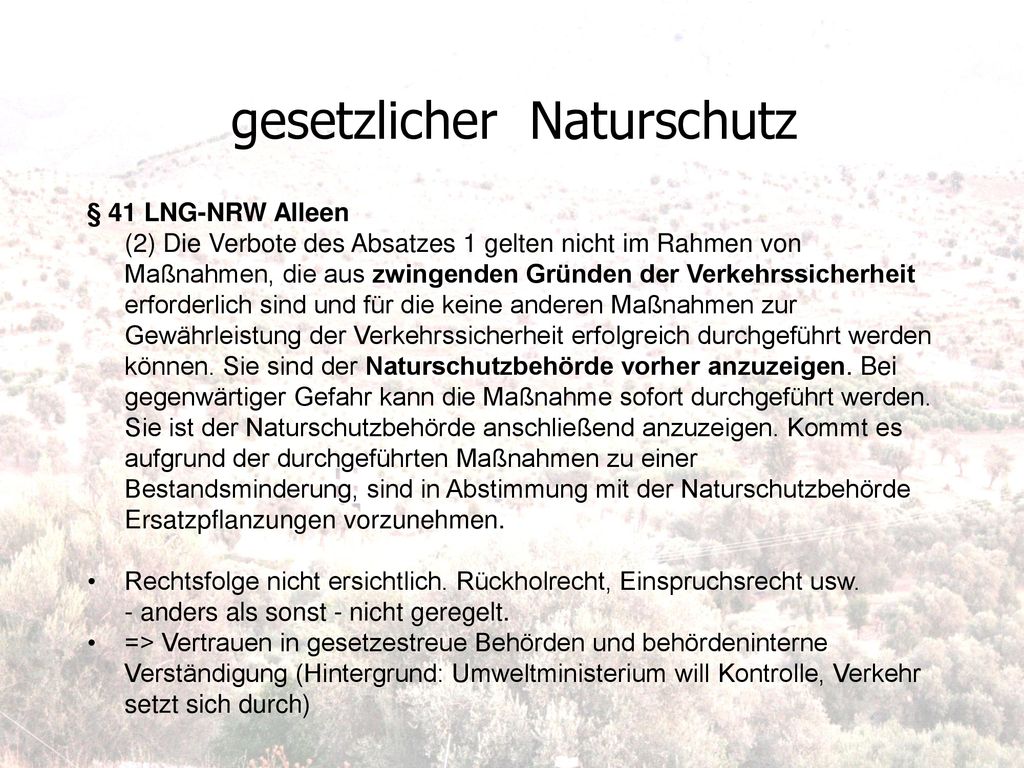 gesetzlicher Naturschutz

§ 41 LNG-NRW Alleen

(2) Die Verbote des Absatzes 1 gelten nicht im Rahmen von Maßnahmen, die aus zwingenden Gründen der Verkehrssicherheit erforderlich sind und für die keine anderen Maßnahmen zur Gewährleistung der Verkehrssicherheit erfolgreich durchgeführt werden können. Sie sind der Naturschutzbehörde vorher anzuzeigen. Bei gegenwärtiger Gefahr kann die Maßnahme sofort durchgeführt werden. Sie ist der Naturschutzbehörde anschließend anzuzeigen. Kommt es aufgrund der durchgeführten Maßnahmen zu einer Bestandsminderung, sind in Abstimmung mit der Naturschutzbehörde Ersatzpflanzungen vorzunehmen.

• Rechtsfolge nicht ersichtlich. Rückholrecht, Einspruchsrecht usw. - anders als sonst - nicht geregelt.
• => Vertrauen in gesetzestreue Behörden und behördeninterne Verständigung (Hintergrund: Umweltministerium will Kontrolle, Verkehr setzt sich durch)